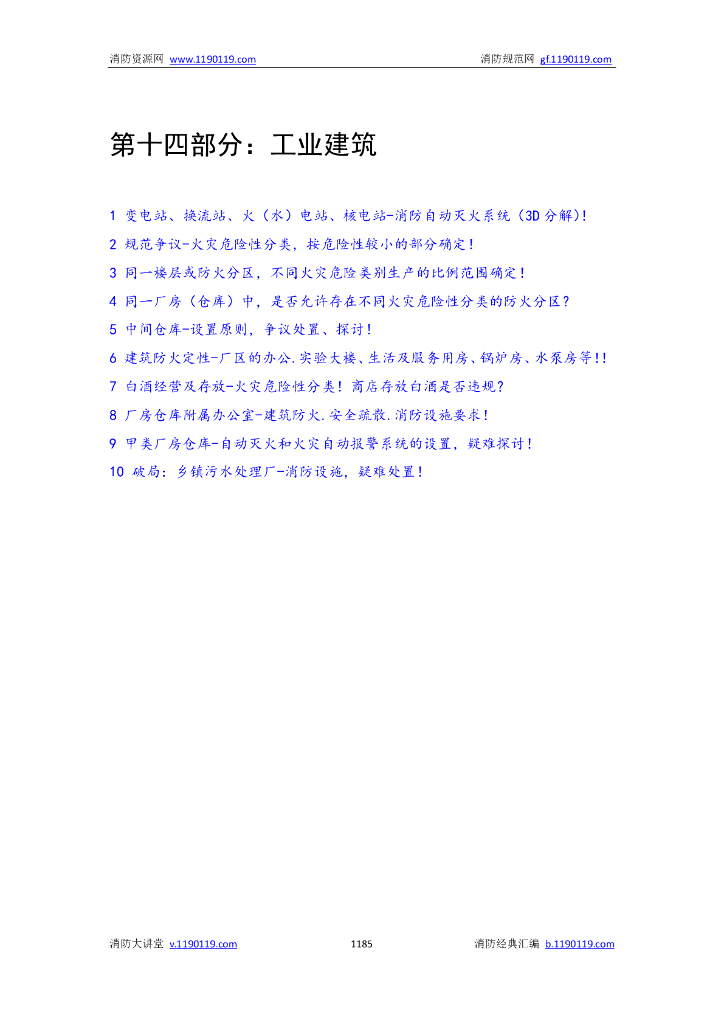 消防资源网 www.1190119.com 消防规范网 gf.1190119.com

第十四部分：工业建筑

1 变电站、换流站、火（水）电站、核电站-消防自动灭火系统（3D 分解）!

2 规范争议-火灾危险性分类，按危险性较小的部分确定！

3 同一楼层或防火分区，不同火灾危险类别生产的比例范围确定！

4 同一厂房（仓库）中，是否允许存在不同火灾危险性分类的防火分区？

5 中间仓库-设置原则，争议处置、探讨！

6 建筑防火定性-厂区的办公.实验大楼、生活及服务用房、锅炉房、水泵房等!!

7 白酒经营及存放-火灾危险性分类！商店存放白酒是否违规？

8 厂房仓库附属办公室-建筑防火.安全疏散.消防设施要求！

9 甲类厂房仓库-自动灭火和火灾自动报警系统的设置，疑难探讨！

10 破局：乡镇污水处理厂-消防设施，疑难处置！

消防大讲堂 v.1190119.com 1185 消防经典汇编 b.1190119.com